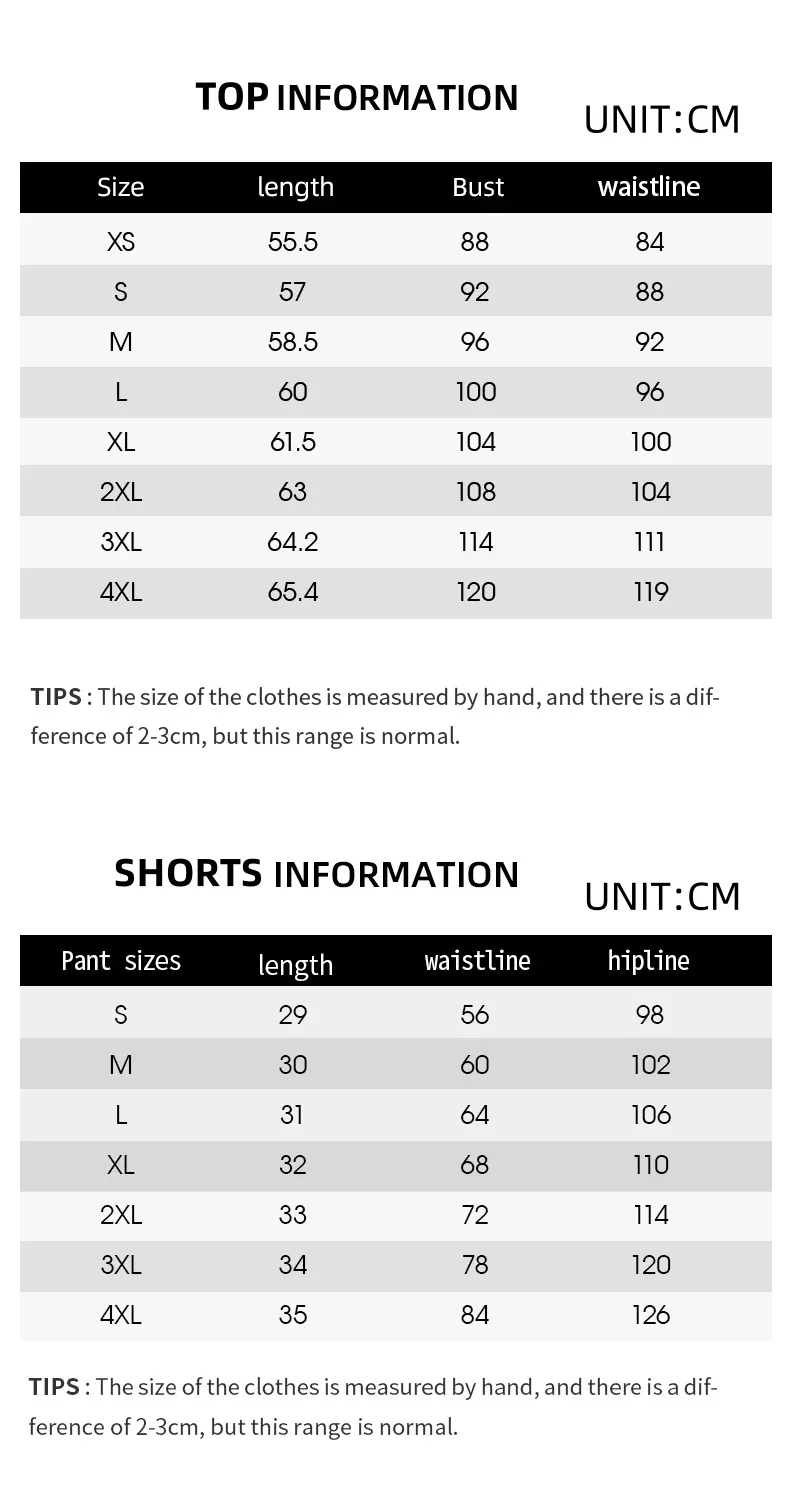 TOP INFORMATION

UNIT:CM

| Size | length | Bust | waistline |
|---|---|---|---|
| XS | 55.5 | 88 | 84 |
| S | 57 | 92 | 88 |
| M | 58.5 | 96 | 92 |
| L | 60 | 100 | 96 |
| XL | 61.5 | 104 | 100 |
| 2XL | 63 | 108 | 104 |
| 3XL | 64.2 | 114 | 111 |
| 4XL | 65.4 | 120 | 119 |

TIPS : The size of the clothes is measured by hand, and there is a difference of 2-3cm, but this range is normal.

SHORTS INFORMATION

UNIT:CM

| Pant sizes | length | waistline | hipline |
|---|---|---|---|
| S | 29 | 56 | 98 |
| M | 30 | 60 | 102 |
| L | 31 | 64 | 106 |
| XL | 32 | 68 | 110 |
| 2XL | 33 | 72 | 114 |
| 3XL | 34 | 78 | 120 |
| 4XL | 35 | 84 | 126 |

TIPS : The size of the clothes is measured by hand, and there is a difference of 2-3cm, but this range is normal.